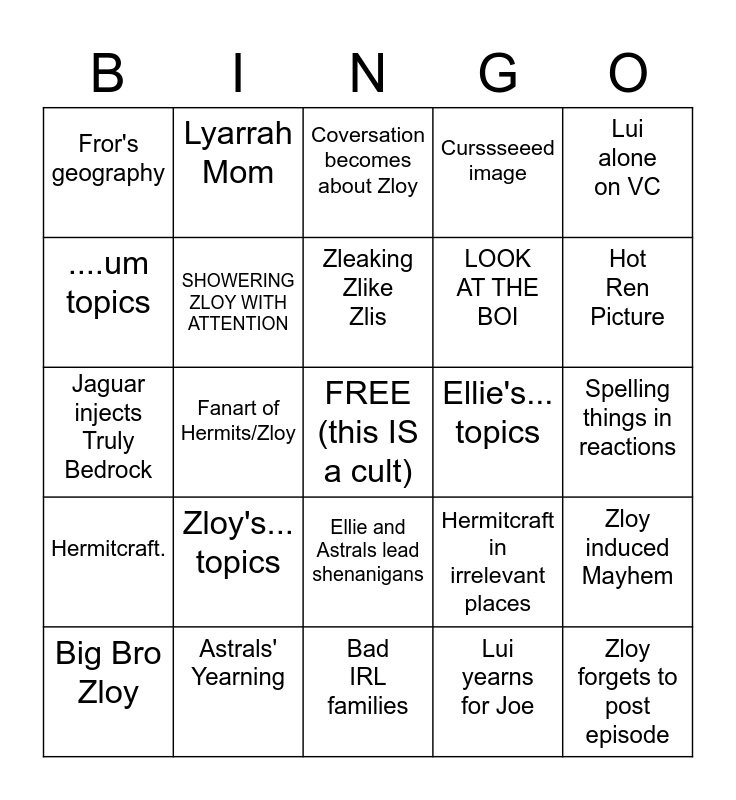 | B | I | N | G | O |
|---|---|---|---|---|
| Fror's geography | Lyarrah Mom | Coversation becomes about Zloy | Curssseeed image | Lui alone on VC |
| ....um topics | SHOWERING ZLOY WITH ATTENTION | Zleaking Zlike Zlis | LOOK AT THE BOI | Hot Ren Picture |
| Jaguar injects Truly Bedrock | Fanart of Hermits/Zloy | FREE (this IS a cult) | Ellie's... topics | Spelling things in reactions |
| Hermitcraft. | Zloy's... topics | Ellie and Astrals lead shenanigans | Hermitcraft in irrelevant places | Zloy induced Mayhem |
| Big Bro Zloy | Astrals' Yearning | Bad IRL families | Lui yearns for Joe | Zloy forgets to post episode |